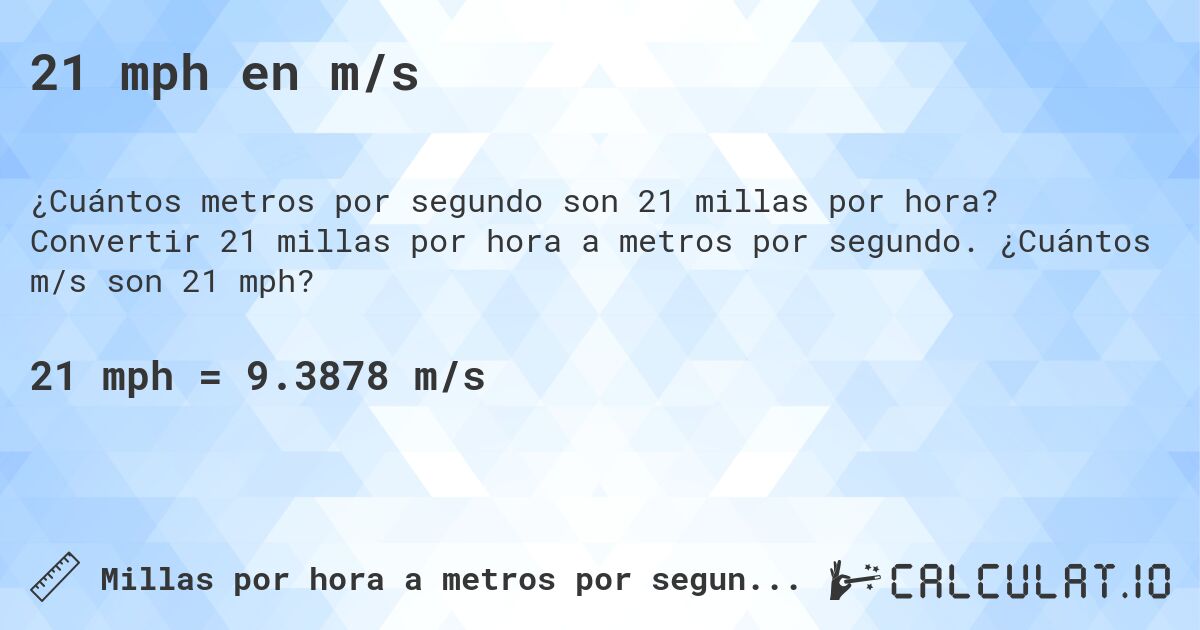 21 mph en m/s

¿Cuántos metros por segundo son 21 millas por hora? Convertir 21 millas por hora a metros por segundo. ¿Cuántos m/s son 21 mph?

21 mph = 9.3878 m/s

Millas por hora a metros por segun...

CALCULAT.IO